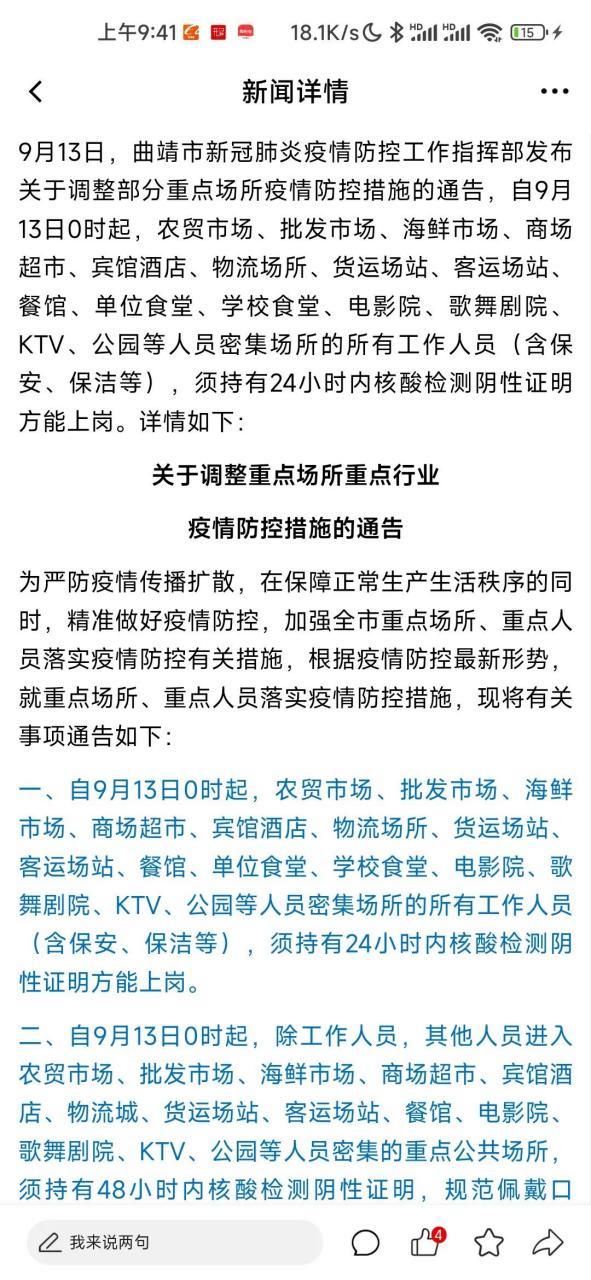 上午9:41 18.1K/s 15

新闻详情

9月13日，曲靖市新冠肺炎疫情防控工作指挥部发布关于调整部分重点场所疫情防控措施的通告，自9月13日0时起，农贸市场、批发市场、海鲜市场、商场超市、宾馆酒店、物流场所、货运场站、客运场站、餐馆、单位食堂、学校食堂、电影院、歌舞剧院、KTV、公园等人员密集场所的所有工作人员（含保安、保洁等），须持有24小时内核酸检测阴性证明方能上岗。详情如下：

关于调整重点场所重点行业

疫情防控措施的通告

为严防疫情传播扩散，在保障正常生产生活秩序的同时，精准做好疫情防控，加强全市重点场所、重点人员落实疫情防控有关措施，根据疫情防控最新形势，就重点场所、重点人员落实疫情防控措施，现将有关事项通告如下：

一、自9月13日0时起，农贸市场、批发市场、海鲜市场、商场超市、宾馆酒店、物流场所、货运场站、客运场站、餐馆、单位食堂、学校食堂、电影院、歌舞剧院、KTV、公园等人员密集场所的所有工作人员（含保安、保洁等），须持有24小时内核酸检测阴性证明方能上岗。

二、自9月13日0时起，除工作人员，其他人员进入农贸市场、批发市场、海鲜市场、商场超市、宾馆酒店、物流城、货运场站、客运场站、餐馆、电影院、歌舞剧院、KTV、公园等人员密集的重点公共场所，须持有48小时内核酸检测阴性证明，规范佩戴口

我来说两句 4